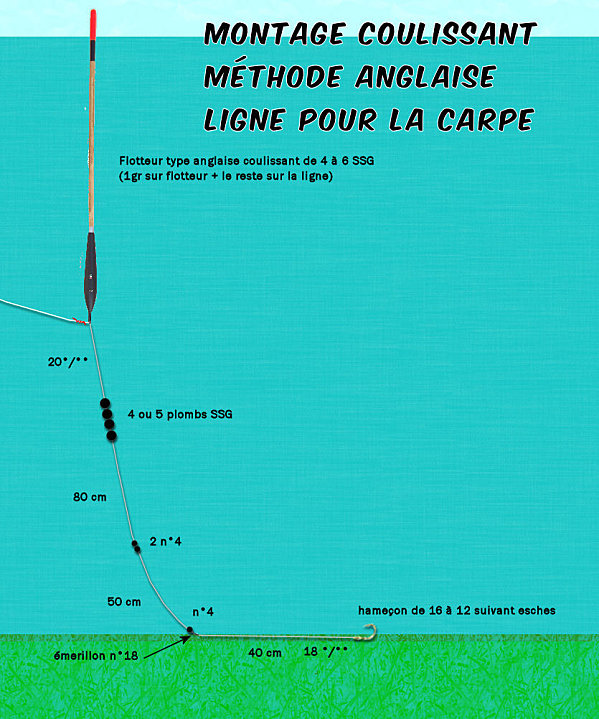 MONTAGE COULISSANT
MÉTHODE ANGLAISE
LIGNE POUR LA CARPE

Flotteur type anglaise coulissant de 4 à 6 SSG
(1gr sur flotteur + le reste sur la ligne)

20°/°°

4 ou 5 plombs SSG

80 cm

2 n°4

50 cm

n°4

hameçon de 16 à 12 suivant esches

émerillon n°18

40 cm

18 °/°°